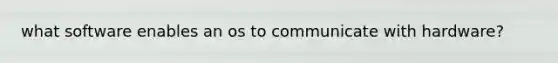 what software enables an os to communicate with hardware?